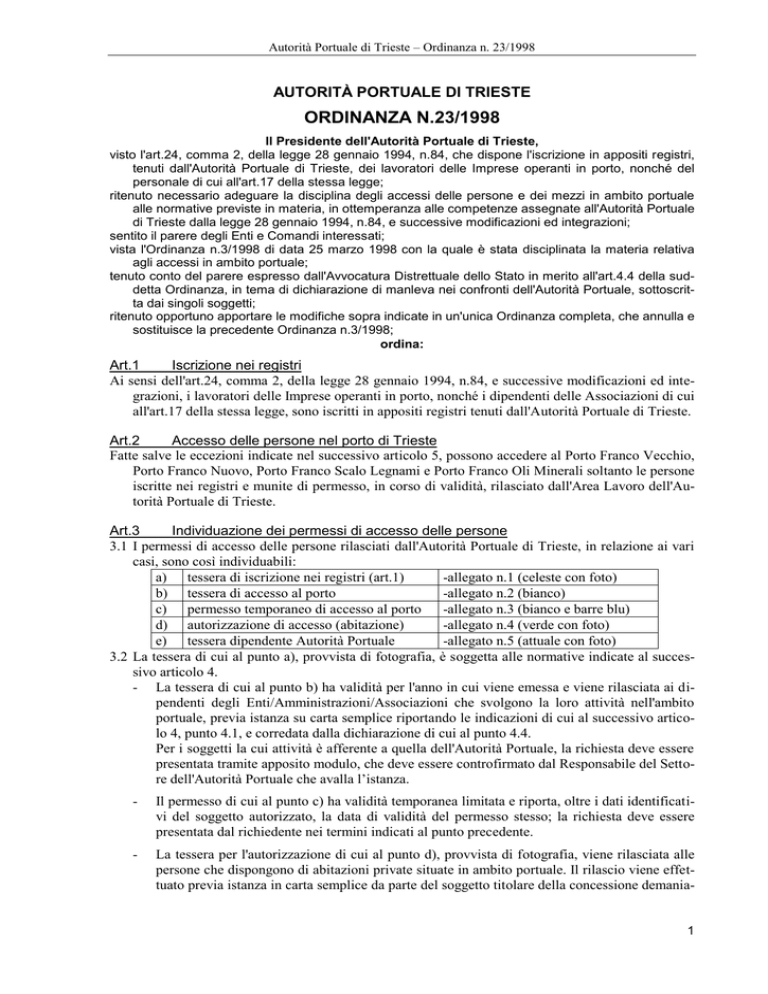 Autorità Portuale di Trieste – Ordinanza n. 23/1998

AUTORITÀ PORTUALE DI TRIESTE

ORDINANZA N.23/1998

Il Presidente dell'Autorità Portuale di Trieste,

visto l'art.24, comma 2, della legge 28 gennaio 1994, n.84, che dispone l'iscrizione in appositi registri, tenuti dall'Autorità Portuale di Trieste, dei lavoratori delle Imprese operanti in porto, nonché del personale di cui all'art.17 della stessa legge;

ritenuto necessario adeguare la disciplina degli accessi delle persone e dei mezzi in ambito portuale alle normative previste in materia, in ottemperanza alle competenze assegnate all'Autorità Portuale di Trieste dalla legge 28 gennaio 1994, n.84, e successive modificazioni ed integrazioni;

sentito il parere degli Enti e Comandi interessati;

vista l'Ordinanza n.3/1998 di data 25 marzo 1998 con la quale è stata disciplinata la materia relativa agli accessi in ambito portuale;

tenuto conto del parere espresso dall'Avvocatura Distrettuale dello Stato in merito all'art.4.4 della suddetta Ordinanza, in tema di dichiarazione di manleva nei confronti dell'Autorità Portuale, sottoscritta dai singoli soggetti;

ritenuto opportuno apportare le modifiche sopra indicate in un'unica Ordinanza completa, che annulla e sostituisce la precedente Ordinanza n.3/1998;

ordina:

Art.1 Iscrizione nei registri

Ai sensi dell'art.24, comma 2, della legge 28 gennaio 1994, n.84, e successive modificazioni ed integrazioni, i lavoratori delle Imprese operanti in porto, nonché i dipendenti delle Associazioni di cui all'art.17 della stessa legge, sono iscritti in appositi registri tenuti dall'Autorità Portuale di Trieste.

Art.2 Accesso delle persone nel porto di Trieste

Fatte salve le eccezioni indicate nel successivo articolo 5, possono accedere al Porto Franco Vecchio, Porto Franco Nuovo, Porto Franco Scalo Legnami e Porto Franco Oli Minerali soltanto le persone iscritte nei registri e munite di permesso, in corso di validità, rilasciato dall'Area Lavoro dell'Autorità Portuale di Trieste.

Art.3 Individuazione dei permessi di accesso delle persone

3.1 I permessi di accesso delle persone rilasciati dall'Autorità Portuale di Trieste, in relazione ai vari casi, sono così individuabili:

| a) | tessera di iscrizione nei registri (art.1) | -allegato n.1 (celeste con foto) |
|---|---|---|
| b) | tessera di accesso al porto | -allegato n.2 (bianco) |
| c) | permesso temporaneo di accesso al porto | -allegato n.3 (bianco e barre blu) |
| d) | autorizzazione di accesso (abitazione) | -allegato n.4 (verde con foto) |
| e) | tessera dipendente Autorità Portuale | -allegato n.5 (attuale con foto) |

3.2 La tessera di cui al punto a), provvista di fotografia, è soggetta alle normative indicate al successivo articolo 4.

- La tessera di cui al punto b) ha validità per l'anno in cui viene emessa e viene rilasciata ai dipendenti degli Enti/Amministrazioni/Associazioni che svolgono la loro attività nell'ambito portuale, previa istanza su carta semplice riportando le indicazioni di cui al successivo articolo 4, punto 4.1, e corredata dalla dichiarazione di cui al punto 4.4.
Per i soggetti la cui attività è afferente a quella dell'Autorità Portuale, la richiesta deve essere presentata tramite apposito modulo, che deve essere controfirmato dal Responsabile del Settore dell'Autorità Portuale che avalla l'istanza.

- Il permesso di cui al punto c) ha validità temporanea limitata e riporta, oltre i dati identificativi del soggetto autorizzato, la data di validità del permesso stesso; la richiesta deve essere presentata dal richiedente nei termini indicati al punto precedente.

- La tessera per l'autorizzazione di cui al punto d), provvista di fotografia, viene rilasciata alle persone che dispongono di abitazioni private situate in ambito portuale. Il rilascio viene effettuato previa istanza in carta semplice da parte del soggetto titolare della concessione demania-

1